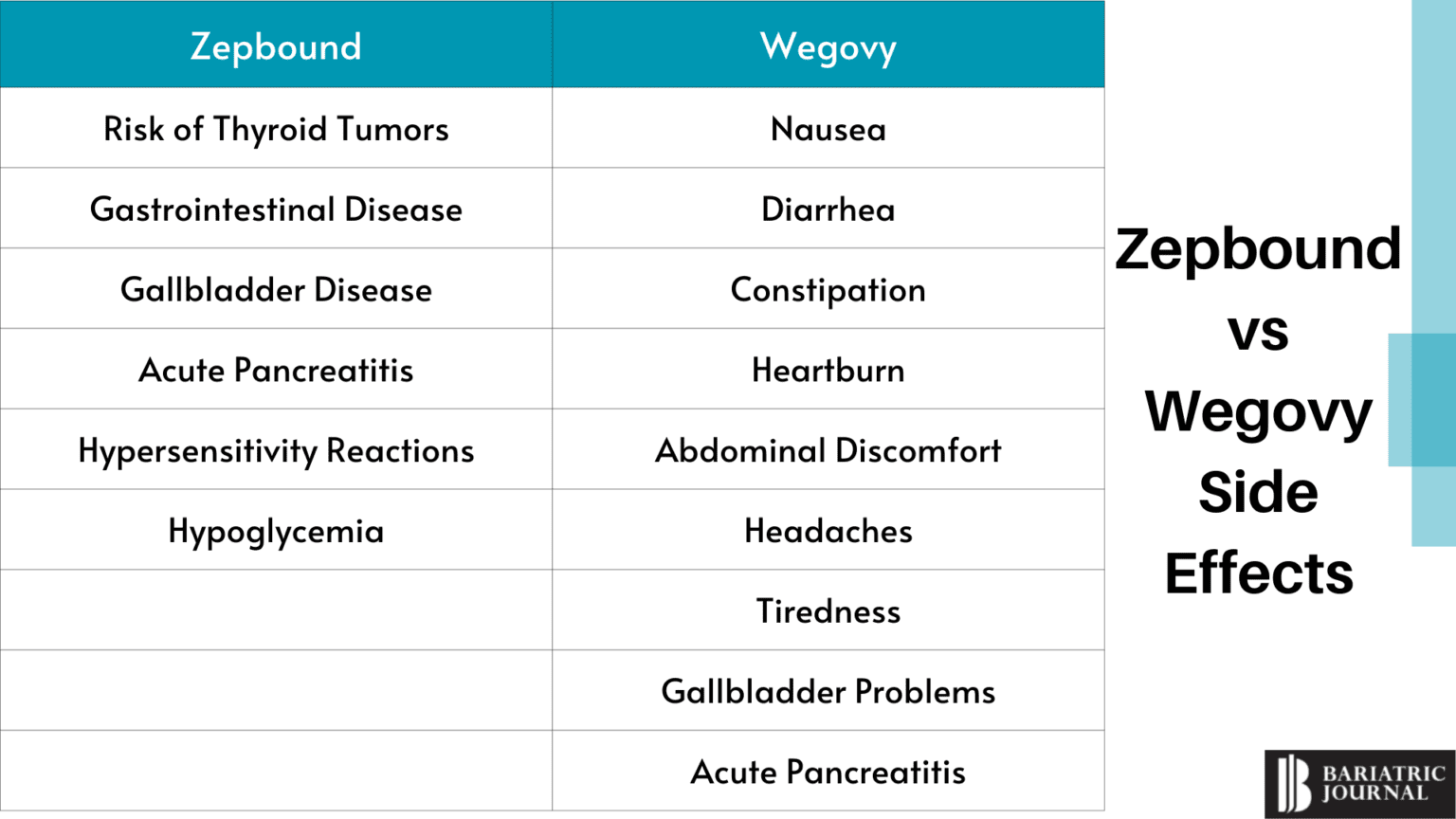 | Zepbound | Wegovy |
|---|---|
| Risk of Thyroid Tumors | Nausea |
| Gastrointestinal Disease | Diarrhea |
| Gallbladder Disease | Constipation |
| Acute Pancreatitis | Heartburn |
| Hypersensitivity Reactions | Abdominal Discomfort |
| Hypoglycemia | Headaches |
| | Tiredness |
| | Gallbladder Problems |
| | Acute Pancreatitis |

Zepbound vs Wegovy Side Effects

BARIATRIC JOURNAL